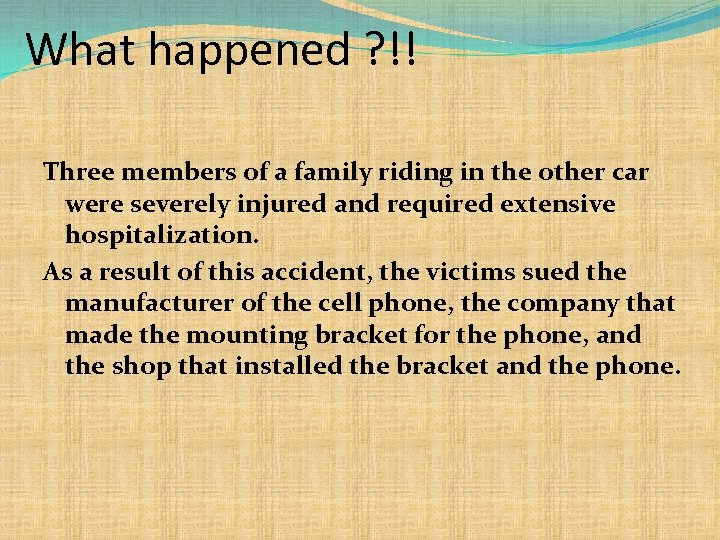 What happened ?!!

Three members of a family riding in the other car were severely injured and required extensive hospitalization.

As a result of this accident, the victims sued the manufacturer of the cell phone, the company that made the mounting bracket for the phone, and the shop that installed the bracket and the phone.